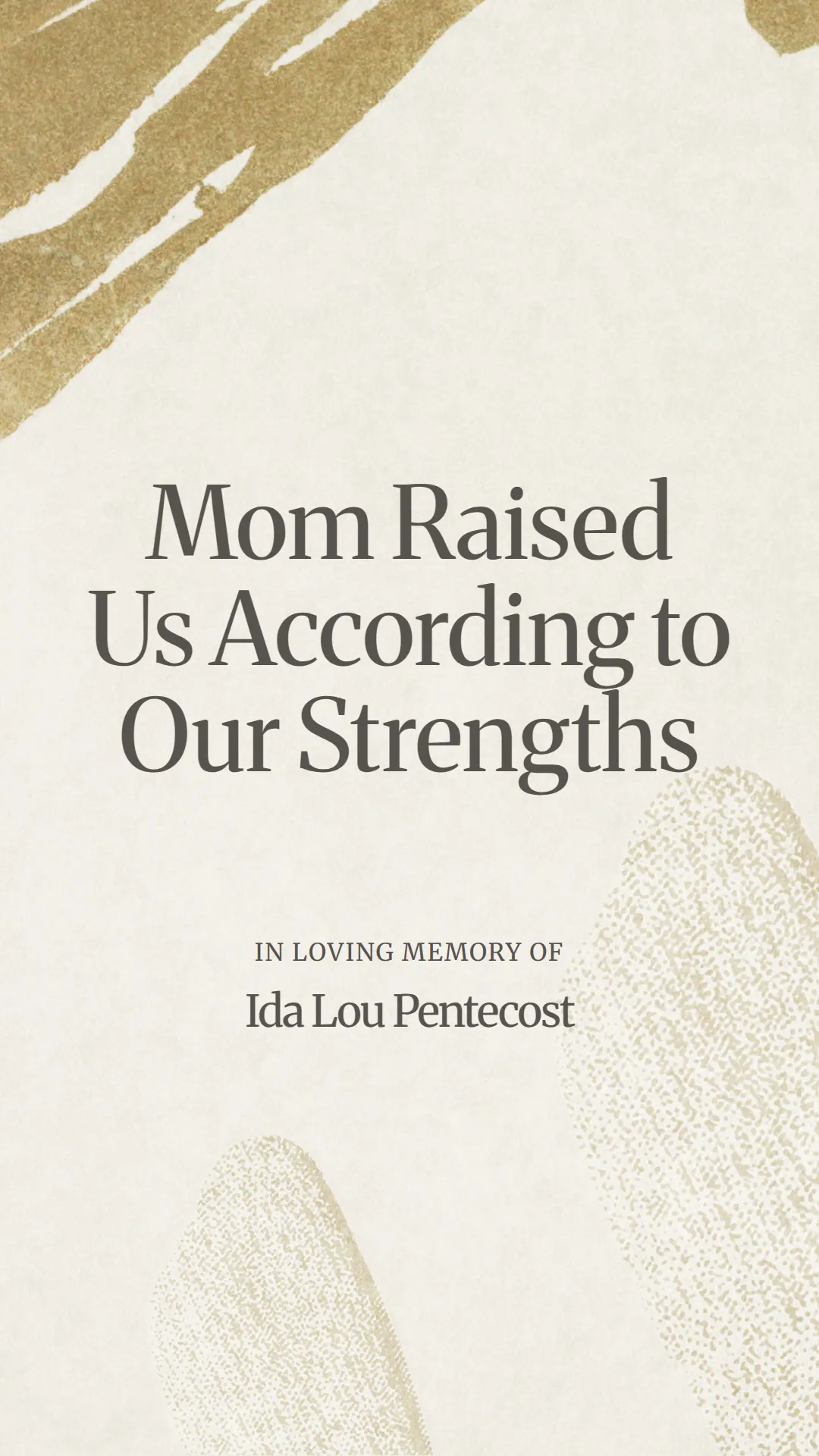 Mom Raised Us According to Our Strengths

IN LOVING MEMORY OF

Ida Lou Pentecost